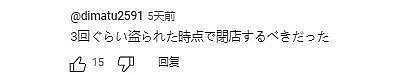 @dimatu2591 5天前
3回ぐらい盗られた時点で閉店するべきだった

15 回复